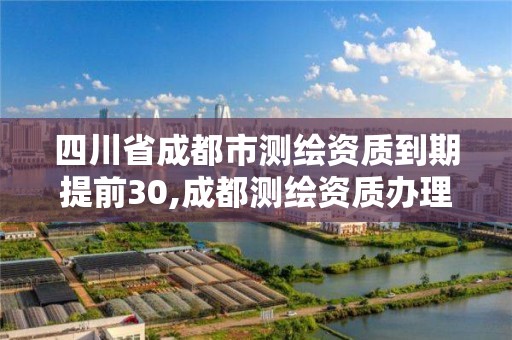 四川省成都市测绘资质到期提前30,成都测绘资质办理